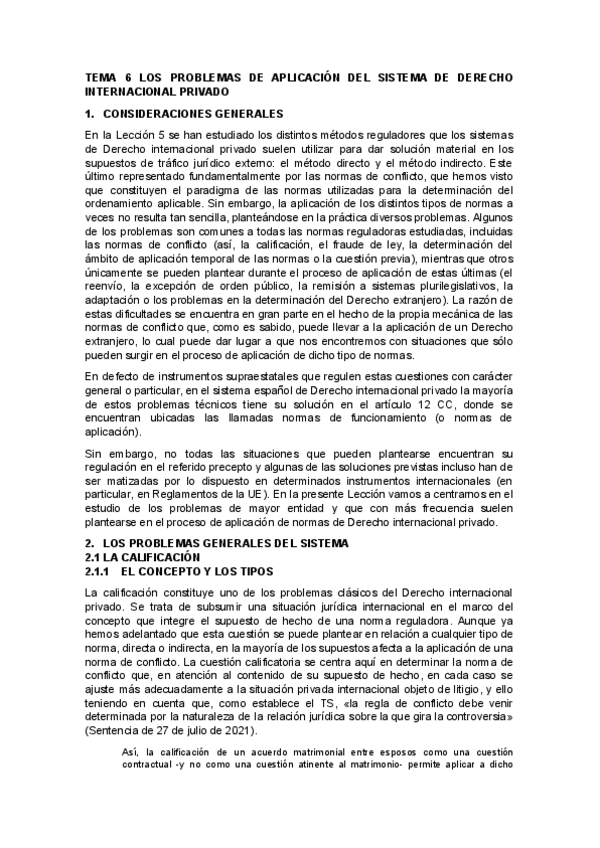 TEMA 6 LOS PROBLEMAS DE APLICACIÓN DEL SISTEMA DE DERECHO INTERNACIONAL PRIVADO

1. CONSIDERACIONES GENERALES

En la Lección 5 se han estudiado los distintos métodos reguladores que los sistemas de Derecho internacional privado suelen utilizar para dar solución material en los supuestos de tráfico jurídico externo: el método directo y el método indirecto. Este último representado fundamentalmente por las normas de conflicto, que hemos visto que constituyen el paradigma de las normas utilizadas para la determinación del ordenamiento aplicable. Sin embargo, la aplicación de los distintos tipos de normas a veces no resulta tan sencilla, planteándose en la práctica diversos problemas. Algunos de los problemas son comunes a todas las normas reguladoras estudiadas, incluidas las normas de conflicto (así, la calificación, el fraude de ley, la determinación del ámbito de aplicación temporal de las normas o la cuestión previa), mientras que otros únicamente se pueden plantear durante el proceso de aplicación de estas últimas (el reenvío, la excepción de orden público, la remisión a sistemas plurilegislativos, la adaptación o los problemas en la determinación del Derecho extranjero). La razón de estas dificultades se encuentra en gran parte en el hecho de la propia mecánica de las normas de conflicto que, como es sabido, puede llevar a la aplicación de un Derecho extranjero, lo cual puede dar lugar a que nos encontremos con situaciones que sólo pueden surgir en el proceso de aplicación de dicho tipo de normas.

En defecto de instrumentos supraestatales que regulen estas cuestiones con carácter general o particular, en el sistema español de Derecho internacional privado la mayoría de estos problemas técnicos tiene su solución en el artículo 12 CC, donde se encuentran ubicadas las llamadas normas de funcionamiento (o normas de aplicación).

Sin embargo, no todas las situaciones que pueden plantearse encuentran su regulación en el referido precepto y algunas de las soluciones previstas incluso han de ser matizadas por lo dispuesto en determinados instrumentos internacionales (en particular, en Reglamentos de la UE). En la presente Lección vamos a centrarnos en el estudio de los problemas de mayor entidad y que con más frecuencia suelen plantearse en el proceso de aplicación de normas de Derecho internacional privado.

2. LOS PROBLEMAS GENERALES DEL SISTEMA
2.1 LA CALIFICACIÓN
2.1.1 EL CONCEPTO Y LOS TIPOS

La calificación constituye uno de los problemas clásicos del Derecho internacional privado. Se trata de subsumir una situación jurídica internacional en el marco del concepto que integre el supuesto de hecho de una norma reguladora. Aunque ya hemos adelantado que esta cuestión se puede plantear en relación a cualquier tipo de norma, directa o indirecta, en la mayoría de los supuestos afecta a la aplicación de una norma de conflicto. La cuestión calificatoria se centra aquí en determinar la norma de conflicto que, en atención al contenido de su supuesto de hecho, en cada caso se ajuste más adecuadamente a la situación privada internacional objeto de litigio, y ello teniendo en cuenta que, como establece el TS, «la regla de conflicto debe venir determinada por la naturaleza de la relación jurídica sobre la que gira la controversia» (Sentencia de 27 de julio de 2021).

Así, la calificación de un acuerdo matrimonial entre esposos como una cuestión contractual -y no como una cuestión atinente al matrimonio- permite aplicar a dicho